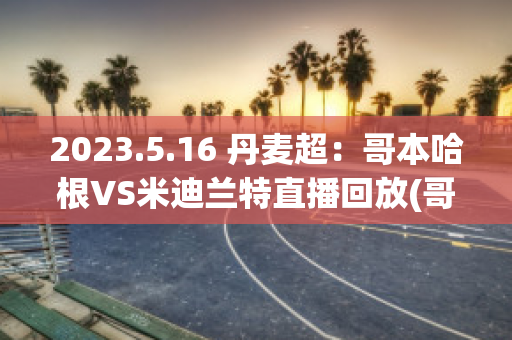 2023.5.16 丹麦超：哥本哈根VS米迪兰特直播回放(哥